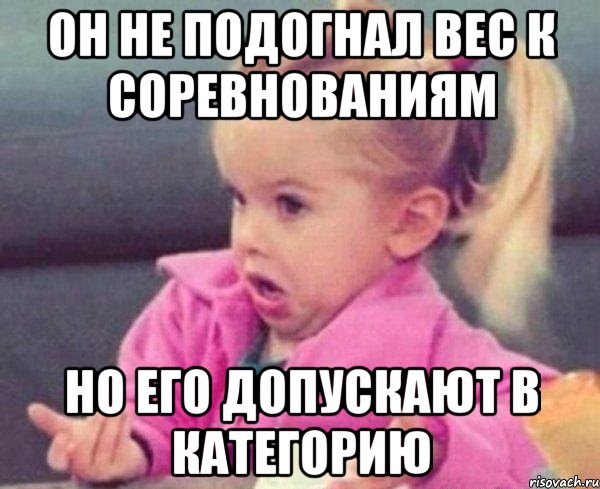 ОН НЕ ПОДОГНАЛ ВЕС К СОРЕВНОВАНИЯМ

НО ЕГО ДОПУСКАЮТ В КАТЕГОРИЮ

risovach.ru